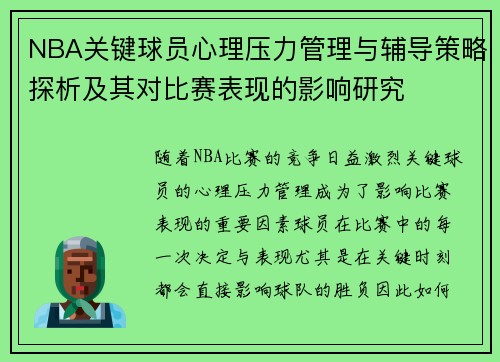 NBA关键球员心理压力管理与辅导策略探析及其对比赛表现的影响研究

随着NBA比赛的竞争日益激烈关键球员的心理压力管理成为了影响比赛表现的重要因素球员在比赛中的每一次决定与表现尤其是在关键时刻都会直接影响球队的胜负因此如何